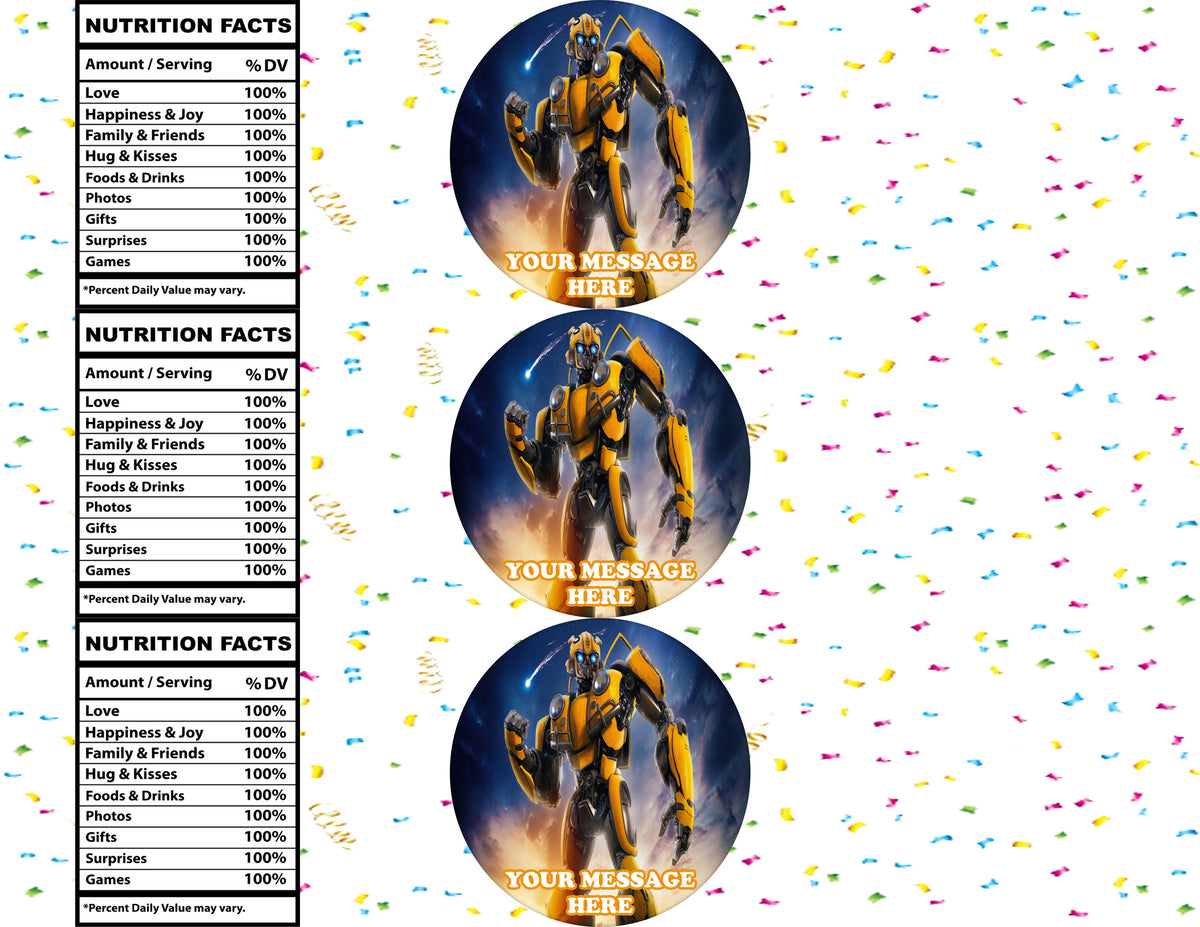 NUTRITION FACTS

| Amount / Serving | % DV |
|---|---|
| Love | 100% |
| Happiness & Joy | 100% |
| Family & Friends | 100% |
| Hug & Kisses | 100% |
| Foods & Drinks | 100% |
| Photos | 100% |
| Gifts | 100% |
| Surprises | 100% |
| Games | 100% |

*Percent Daily Value may vary.

YOUR MESSAGE HERE

NUTRITION FACTS

| Amount / Serving | % DV |
|---|---|
| Love | 100% |
| Happiness & Joy | 100% |
| Family & Friends | 100% |
| Hug & Kisses | 100% |
| Foods & Drinks | 100% |
| Photos | 100% |
| Gifts | 100% |
| Surprises | 100% |
| Games | 100% |

*Percent Daily Value may vary.

YOUR MESSAGE HERE

NUTRITION FACTS

| Amount / Serving | % DV |
|---|---|
| Love | 100% |
| Happiness & Joy | 100% |
| Family & Friends | 100% |
| Hug & Kisses | 100% |
| Foods & Drinks | 100% |
| Photos | 100% |
| Gifts | 100% |
| Surprises | 100% |
| Games | 100% |

*Percent Daily Value may vary.

YOUR MESSAGE HERE